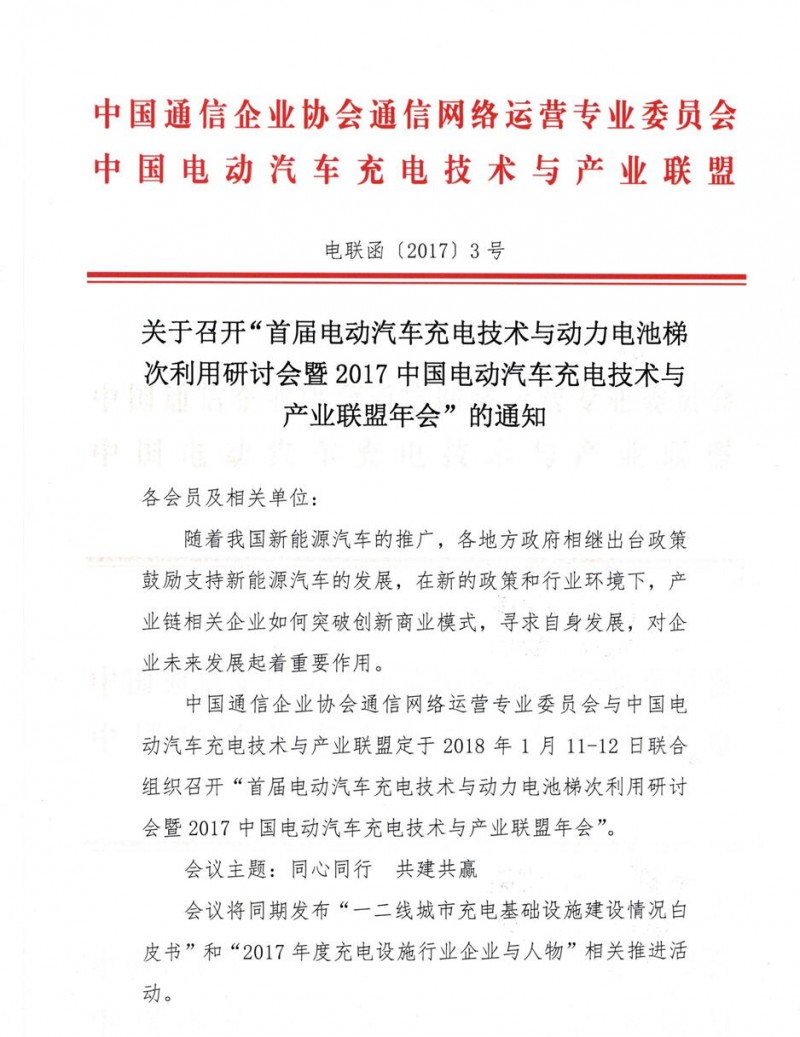 中国通信企业协会通信网络运营专业委员会
中国电动汽车充电技术与产业联盟

电联函〔2017〕3号

关于召开“首届电动汽车充电技术与动力电池梯次利用研讨会暨2017中国电动汽车充电技术与产业联盟年会”的通知

各会员及相关单位：

随着我国新能源汽车的推广，各地方政府相继出台政策鼓励支持新能源汽车的发展，在新的政策和行业环境下，产业链相关企业如何突破创新商业模式，寻求自身发展，对企业未来发展起着重要作用。

中国通信企业协会通信网络运营专业委员会与中国电动汽车充电技术与产业联盟定于2018年1月11-12日联合组织召开“首届电动汽车充电技术与动力电池梯次利用研讨会暨2017中国电动汽车充电技术与产业联盟年会”。

会议主题：同心同行　共建共赢

会议将同期发布“一二线城市充电基础设施建设情况白皮书”和“2017年度充电设施行业企业与人物”相关推进活动。